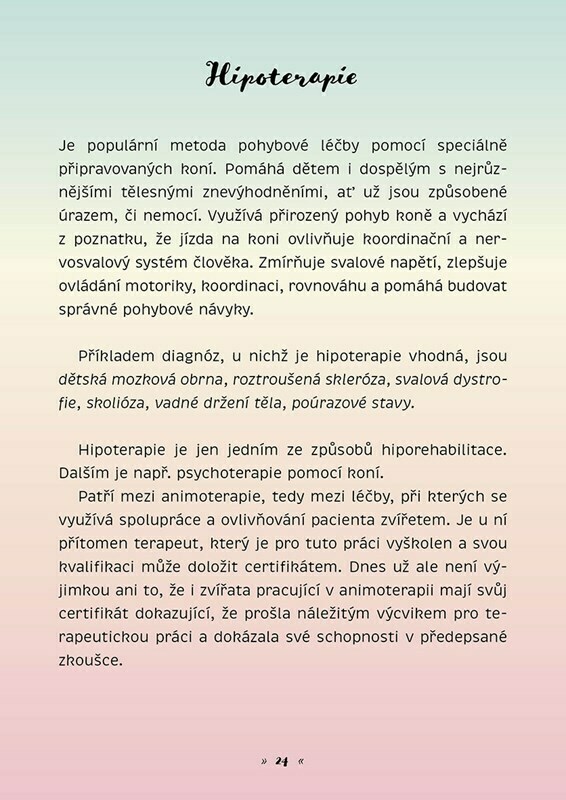 Hipoterapie

Je populární metoda pohybové léčby pomocí speciálně připravovaných koní. Pomáhá dětem i dospělým s nejrůznějšími tělesnými znevýhodněními, ať už jsou způsobené úrazem, či nemocí. Využívá přirozený pohyb koně a vychází z poznatku, že jízda na koni ovlivňuje koordinační a nervosvalový systém člověka. Zmírňuje svalové napětí, zlepšuje ovládání motoriky, koordinaci, rovnováhu a pomáhá budovat správné pohybové návyky.

Příkladem diagnóz, u nichž je hipoterapie vhodná, jsou dětská mozková obrna, roztroušená skleróza, svalová dystrofie, skolióza, vadné držení těla, poúrazové stavy.

Hipoterapie je jen jedním ze způsobů hiporehabilitace. Dalším je např. psychoterapie pomocí koní.
Patří mezi animoterapie, tedy mezi léčby, při kterých se využívá spolupráce a ovlivňování pacienta zvířetem. Je u ní přítomen terapeut, který je pro tuto práci vyškolen a svou kvalifikaci může doložit certifikátem. Dnes už ale není výjimkou ani to, že i zvířata pracující v animoterapii mají svůj certifikát dokazující, že prošla náležitým výcvikem pro terapeutickou práci a dokázala své schopnosti v předepsané zkoušce.

» 24 «